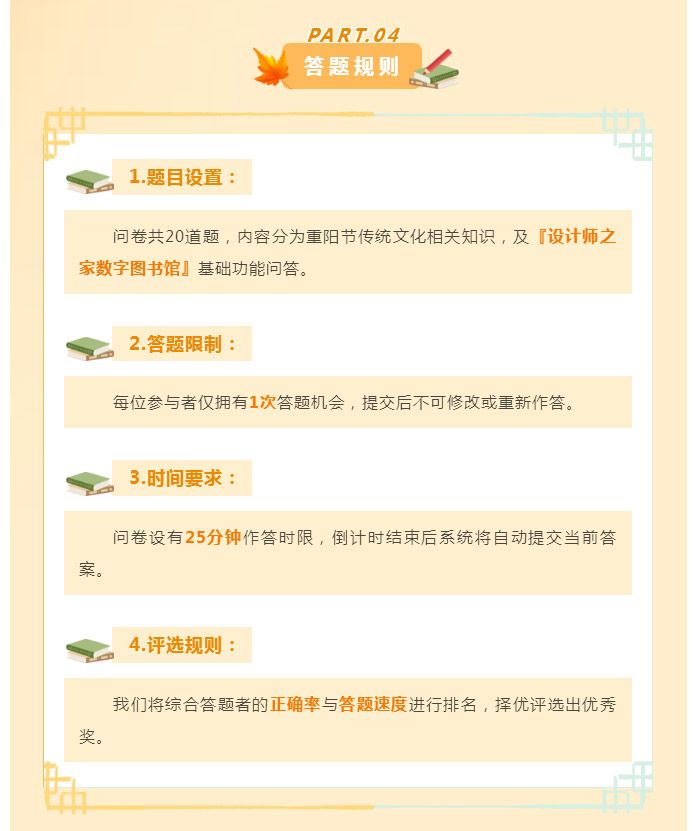 PART.04
答题规则

1.题目设置：

问卷共20道题，内容分为重阳节传统文化相关知识，及『设计师之家数字图书馆』基础功能问答。

2.答题限制：

每位参与者仅拥有1次答题机会，提交后不可修改或重新作答。

3.时间要求：

问卷设有25分钟作答时限，倒计时结束后系统将自动提交当前答案。

4.评选规则：

我们将综合答题者的正确率与答题速度进行排名，择优评选出优秀奖。